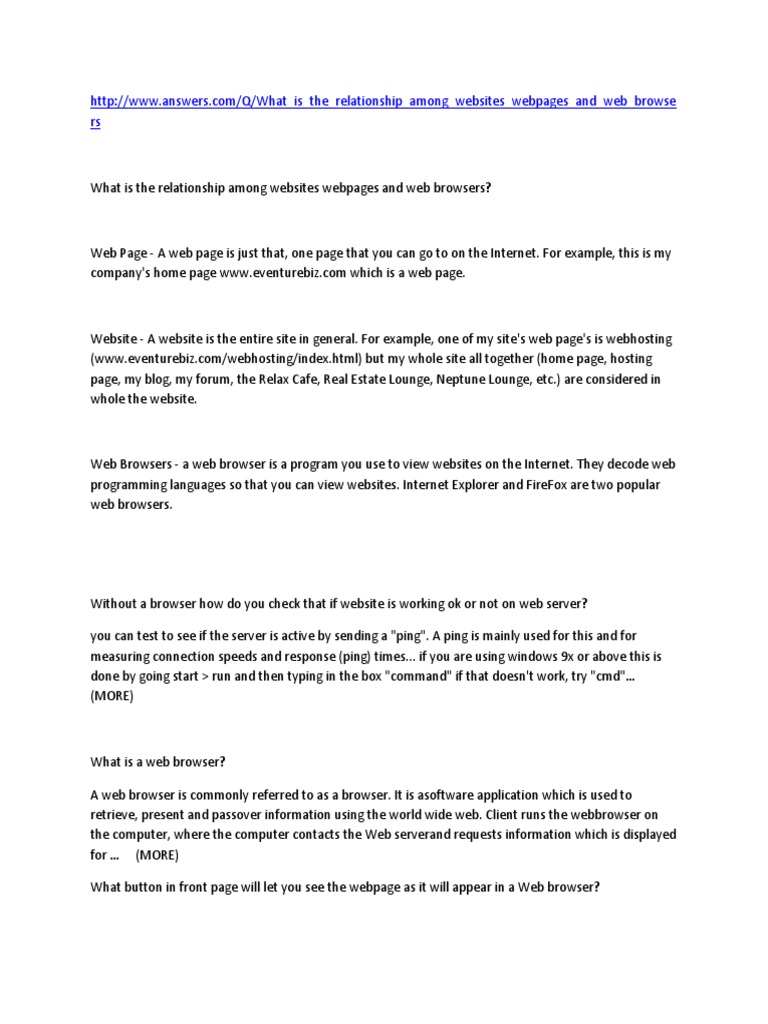 http://www.answers.com/Q/What_is_the_relationship_among_websites_webpages_and_web_browsers

What is the relationship among websites webpages and web browsers?

Web Page - A web page is just that, one page that you can go to on the Internet. For example, this is my company's home page www.eventurebiz.com which is a web page.

Website - A website is the entire site in general. For example, one of my site's web page's is webhosting (www.eventurebiz.com/webhosting/index.html) but my whole site all together (home page, hosting page, my blog, my forum, the Relax Cafe, Real Estate Lounge, Neptune Lounge, etc.) are considered in whole the website.

Web Browsers - a web browser is a program you use to view websites on the Internet. They decode web programming languages so that you can view websites. Internet Explorer and FireFox are two popular web browsers.

Without a browser how do you check that if website is working ok or not on web server?

you can test to see if the server is active by sending a "ping". A ping is mainly used for this and for measuring connection speeds and response (ping) times... if you are using windows 9x or above this is done by going start > run and then typing in the box "command" if that doesn't work, try "cmd"... (MORE)

What is a web browser?

A web browser is commonly referred to as a browser. It is asoftware application which is used to retrieve, present and passover information using the world wide web. Client runs the webbrowser on the computer, where the computer contacts the Web serverand requests information which is displayed for ... (MORE)

What button in front page will let you see the webpage as it will appear in a Web browser?